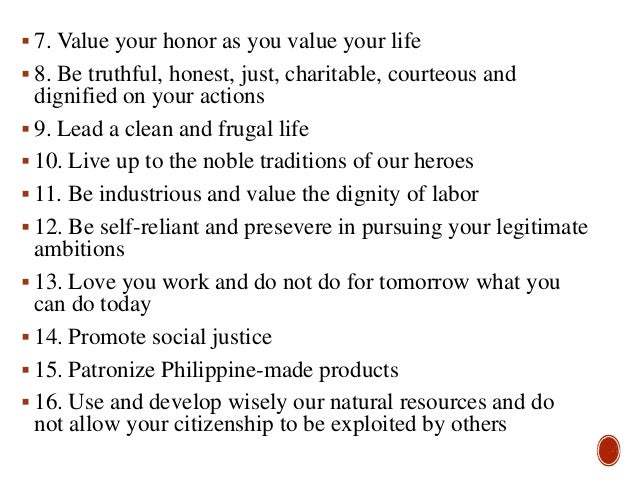 ▪ 7. Value your honor as you value your life

▪ 8. Be truthful, honest, just, charitable, courteous and dignified on your actions

▪ 9. Lead a clean and frugal life

▪ 10. Live up to the noble traditions of our heroes

▪ 11. Be industrious and value the dignity of labor

▪ 12. Be self-reliant and presevere in pursuing your legitimate ambitions

▪ 13. Love you work and do not do for tomorrow what you can do today

▪ 14. Promote social justice

▪ 15. Patronize Philippine-made products

▪ 16. Use and develop wisely our natural resources and do not allow your citizenship to be exploited by others